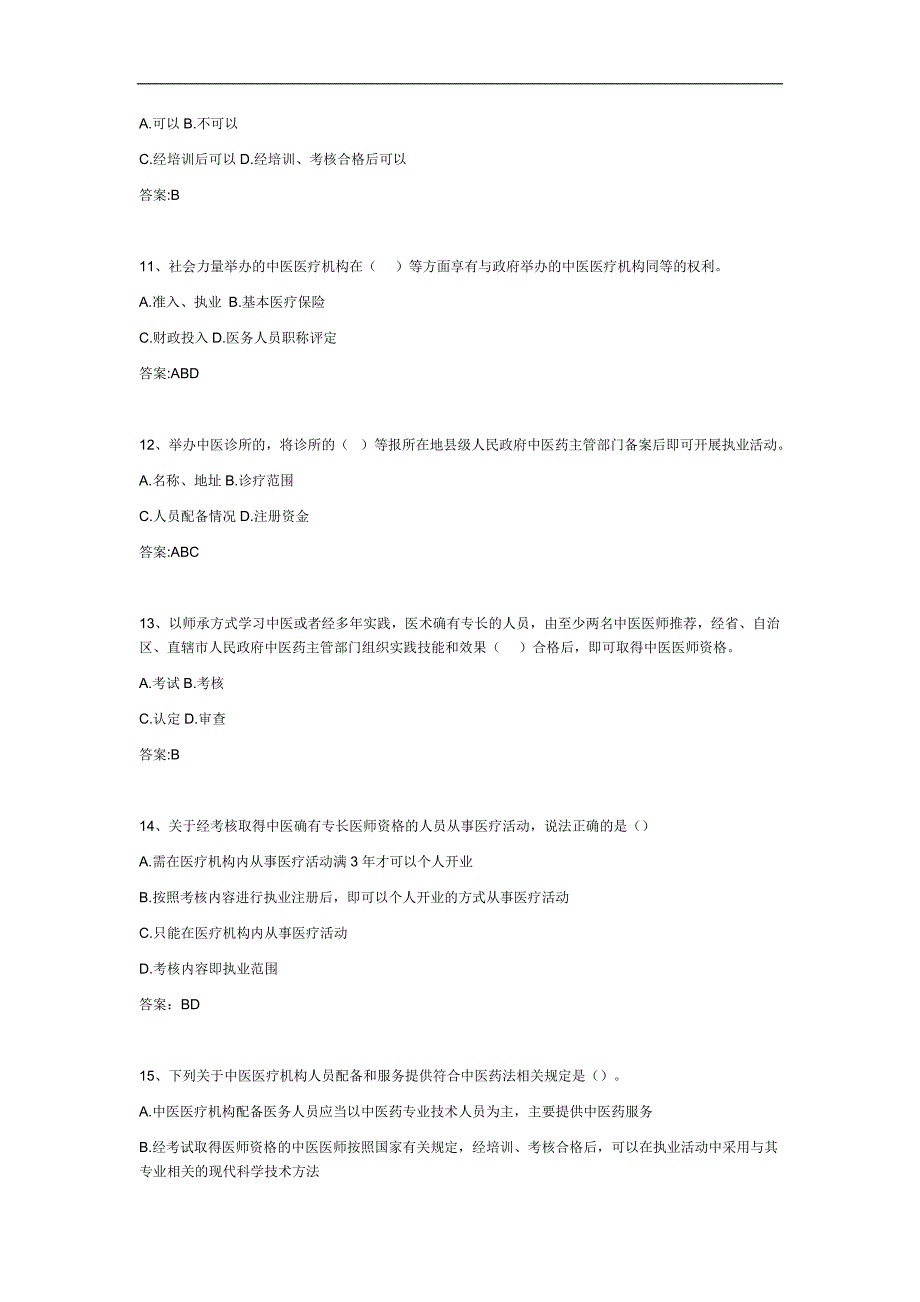 A.可以 B.不可以

C.经培训后可以 D.经培训、考核合格后可以

答案:B

11、社会力量举办的中医医疗机构在（ ）等方面享有与政府举办的中医医疗机构同等的权利。

A.准入、执业 B.基本医疗保险

C.财政投入 D.医务人员职称评定

答案:ABD

12、举办中医诊所的，将诊所的（ ）等报所在地县级人民政府中医药主管部门备案后即可开展执业活动。

A.名称、地址 B.诊疗范围

C.人员配备情况 D.注册资金

答案:ABC

13、以师承方式学习中医或者经多年实践，医术确有专长的人员，由至少两名中医医师推荐，经省、自治区、直辖市人民政府中医药主管部门组织实践技能和效果（ ）合格后，即可取得中医医师资格。

A.考试 B.考核

C.认定 D.审查

答案:B

14、关于经考核取得中医确有专长医师资格的人员从事医疗活动，说法正确的是（）

A.需在医疗机构内从事医疗活动满 3 年才可以个人开业

B.按照考核内容进行执业注册后，即可以个人开业的方式从事医疗活动

C.只能在医疗机构内从事医疗活动

D.考核内容即执业范围

答案：BD

15、下列关于中医医疗机构人员配备和服务提供符合中医药法相关规定是（）。

A.中医医疗机构配备医务人员应当以中医药专业技术人员为主，主要提供中医药服务

B.经考试取得医师资格的中医医师按照国家有关规定，经培训、考核合格后，可以在执业活动中采用与其专业相关的现代科学技术方法